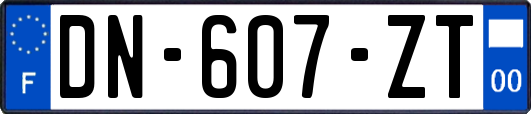 F
DN-607-ZT
00